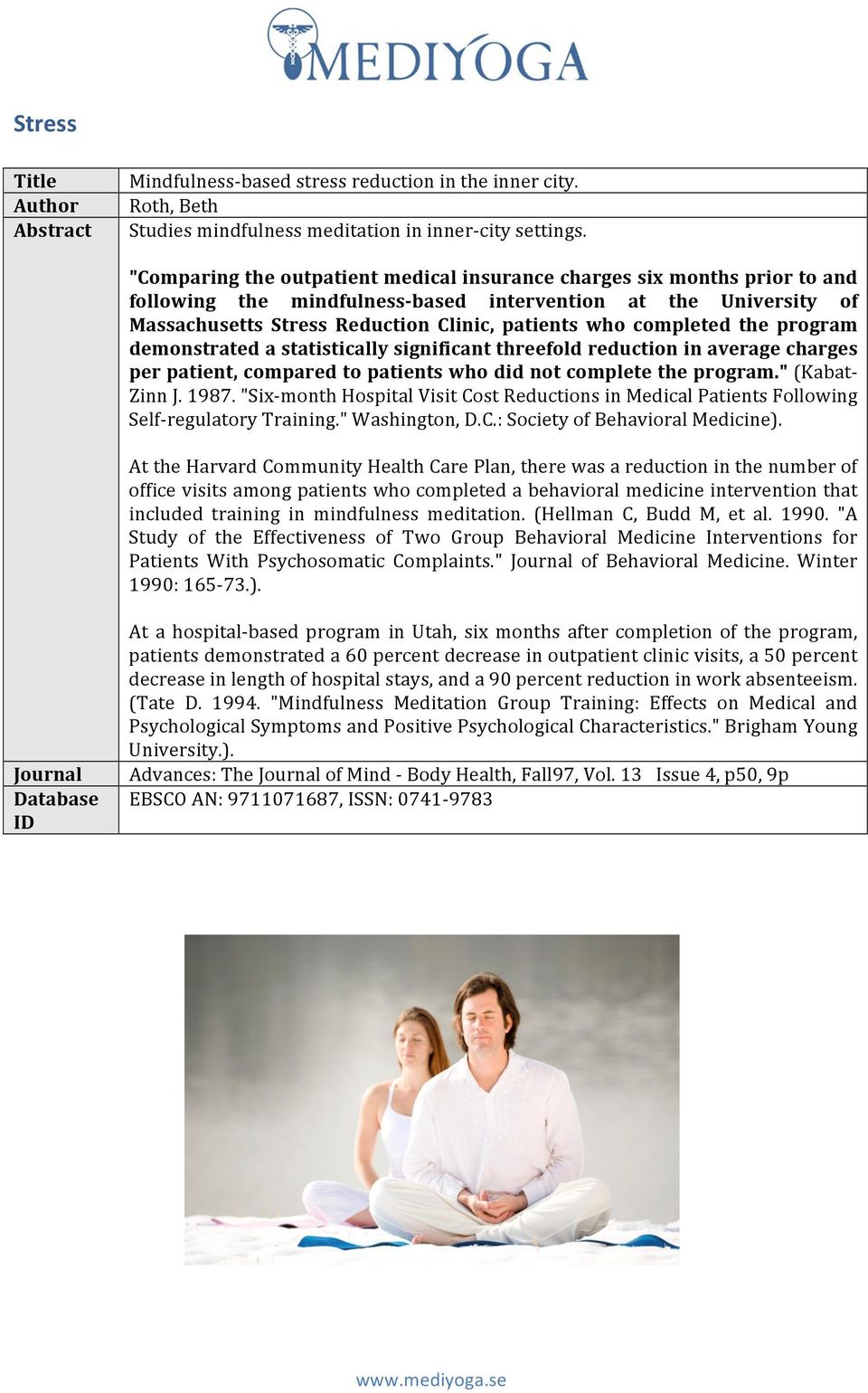 MEDIYOGA

Stress

| Title | Mindfulness-based stress reduction in the inner city. |
|---|---|
| Author | Roth, Beth |
| Abstract | Studies mindfulness meditation in inner-city settings.<br><br>"Comparing the outpatient medical insurance charges six months prior to and following the mindfulness-based intervention at the University of Massachusetts Stress Reduction Clinic, patients who completed the program demonstrated a statistically significant threefold reduction in average charges per patient, compared to patients who did not complete the program." (Kabat-Zinn J. 1987. "Six-month Hospital Visit Cost Reductions in Medical Patients Following Self-regulatory Training." Washington, D.C.: Society of Behavioral Medicine).<br><br>At the Harvard Community Health Care Plan, there was a reduction in the number of office visits among patients who completed a behavioral medicine intervention that included training in mindfulness meditation. (Hellman C, Budd M, et al. 1990. "A Study of the Effectiveness of Two Group Behavioral Medicine Interventions for Patients With Psychosomatic Complaints." Journal of Behavioral Medicine. Winter 1990: 165-73.).<br><br>At a hospital-based program in Utah, six months after completion of the program, patients demonstrated a 60 percent decrease in outpatient clinic visits, a 50 percent decrease in length of hospital stays, and a 90 percent reduction in work absenteeism. (Tate D. 1994. "Mindfulness Meditation Group Training: Effects on Medical and Psychological Symptoms and Positive Psychological Characteristics." Brigham Young University.). |
| Journal | Advances: The Journal of Mind - Body Health, Fall97, Vol. 13 Issue 4, p50, 9p |
| Database ID | EBSCO AN: 9711071687, ISSN: 0741-9783 |

www.mediyoga.se